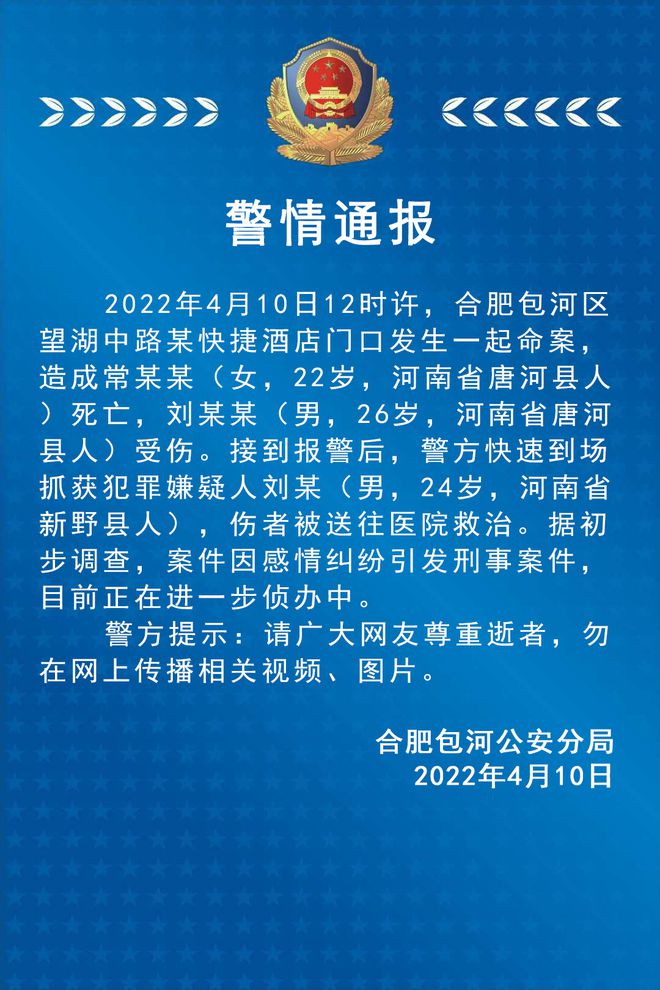 警情通报

2022年4月10日12时许，合肥包河区望湖中路某快捷酒店门口发生一起命案，造成常某某（女，22岁，河南省唐河县人）死亡，刘某某（男，26岁，河南省唐河县人）受伤。接到报警后，警方快速到场抓获犯罪嫌疑人刘某（男，24岁，河南省新野县人），伤者被送往医院救治。据初步调查，案件因感情纠纷引发刑事案件，目前正在进一步侦办中。

警方提示：请广大网友尊重逝者，勿在网上传播相关视频、图片。

合肥包河公安分局
2022年4月10日